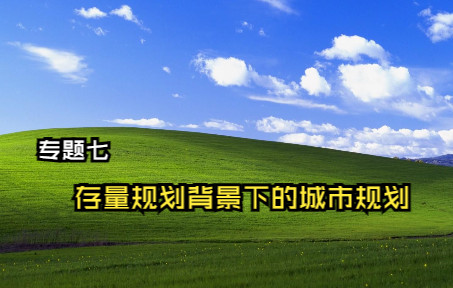 专题七

存量规划背景下的城市规划